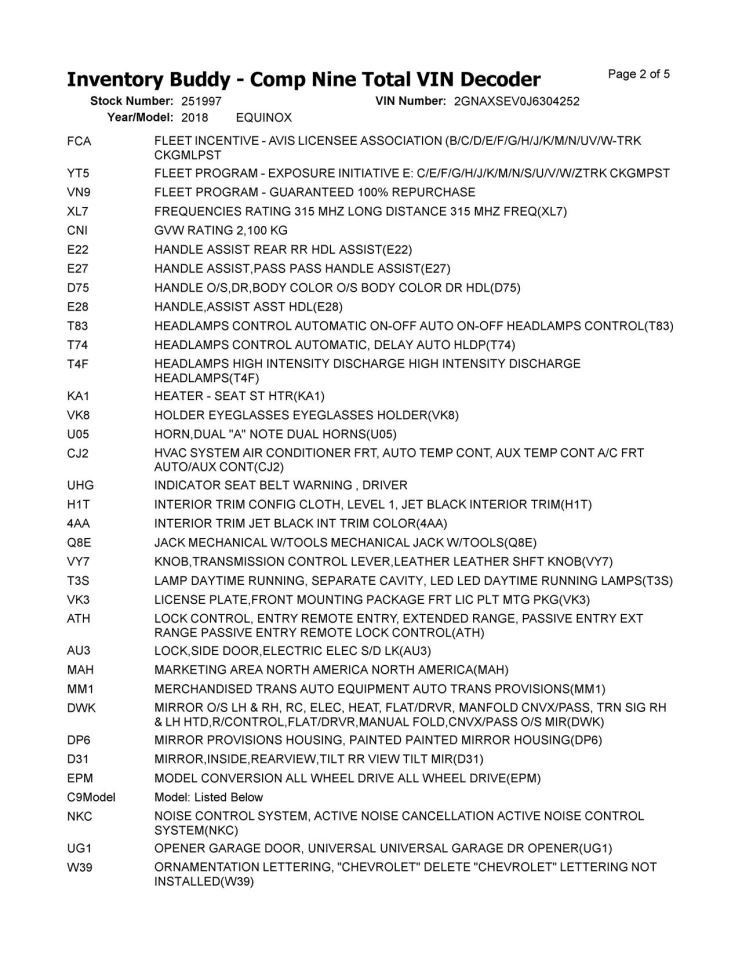 Inventory Buddy - Comp Nine Total VIN Decoder

Page 2 of 5

Stock Number: 251997    VIN Number: 2GNAXSEV0J6304252
Year/Model: 2018    EQUINOX

| | |
|---|---|
| FCA | FLEET INCENTIVE - AVIS LICENSEE ASSOCIATION (B/C/D/E/F/G/H/J/K/M/N/UV/W-TRK CKGMLPST |
| YT5 | FLEET PROGRAM - EXPOSURE INITIATIVE E: C/E/F/G/H/J/K/M/N/S/U/V/W/ZTRK CKGMPST |
| VN9 | FLEET PROGRAM - GUARANTEED 100% REPURCHASE |
| XL7 | FREQUENCIES RATING 315 MHZ LONG DISTANCE 315 MHZ FREQ(XL7) |
| CNI | GVW RATING 2,100 KG |
| E22 | HANDLE ASSIST REAR RR HDL ASSIST(E22) |
| E27 | HANDLE ASSIST,PASS PASS HANDLE ASSIST(E27) |
| D75 | HANDLE O/S,DR,BODY COLOR O/S BODY COLOR DR HDL(D75) |
| E28 | HANDLE,ASSIST ASST HDL(E28) |
| T83 | HEADLAMPS CONTROL AUTOMATIC ON-OFF AUTO ON-OFF HEADLAMPS CONTROL(T83) |
| T74 | HEADLAMPS CONTROL AUTOMATIC, DELAY AUTO HLDP(T74) |
| T4F | HEADLAMPS HIGH INTENSITY DISCHARGE HIGH INTENSITY DISCHARGE HEADLAMPS(T4F) |
| KA1 | HEATER - SEAT ST HTR(KA1) |
| VK8 | HOLDER EYEGLASSES EYEGLASSES HOLDER(VK8) |
| U05 | HORN,DUAL "A" NOTE DUAL HORNS(U05) |
| CJ2 | HVAC SYSTEM AIR CONDITIONER FRT, AUTO TEMP CONT, AUX TEMP CONT A/C FRT AUTO/AUX CONT(CJ2) |
| UHG | INDICATOR SEAT BELT WARNING , DRIVER |
| H1T | INTERIOR TRIM CONFIG CLOTH, LEVEL 1, JET BLACK INTERIOR TRIM(H1T) |
| 4AA | INTERIOR TRIM JET BLACK INT TRIM COLOR(4AA) |
| Q8E | JACK MECHANICAL W/TOOLS MECHANICAL JACK W/TOOLS(Q8E) |
| VY7 | KNOB,TRANSMISSION CONTROL LEVER,LEATHER LEATHER SHFT KNOB(VY7) |
| T3S | LAMP DAYTIME RUNNING, SEPARATE CAVITY, LED LED DAYTIME RUNNING LAMPS(T3S) |
| VK3 | LICENSE PLATE,FRONT MOUNTING PACKAGE FRT LIC PLT MTG PKG(VK3) |
| ATH | LOCK CONTROL, ENTRY REMOTE ENTRY, EXTENDED RANGE, PASSIVE ENTRY EXT RANGE PASSIVE ENTRY REMOTE LOCK CONTROL(ATH) |
| AU3 | LOCK,SIDE DOOR,ELECTRIC ELEC S/D LK(AU3) |
| MAH | MARKETING AREA NORTH AMERICA NORTH AMERICA(MAH) |
| MM1 | MERCHANDISED TRANS AUTO EQUIPMENT AUTO TRANS PROVISIONS(MM1) |
| DWK | MIRROR O/S LH & RH, RC, ELEC, HEAT, FLAT/DRVR, MANFOLD CNVX/PASS, TRN SIG RH & LH HTD,R/CONTROL,FLAT/DRVR,MANUAL FOLD,CNVX/PASS O/S MIR(DWK) |
| DP6 | MIRROR PROVISIONS HOUSING, PAINTED PAINTED MIRROR HOUSING(DP6) |
| D31 | MIRROR,INSIDE,REARVIEW,TILT RR VIEW TILT MIR(D31) |
| EPM | MODEL CONVERSION ALL WHEEL DRIVE ALL WHEEL DRIVE(EPM) |
| C9Model | Model: Listed Below |
| NKC | NOISE CONTROL SYSTEM, ACTIVE NOISE CANCELLATION ACTIVE NOISE CONTROL SYSTEM(NKC) |
| UG1 | OPENER GARAGE DOOR, UNIVERSAL UNIVERSAL GARAGE DR OPENER(UG1) |
| W39 | ORNAMENTATION LETTERING, "CHEVROLET" DELETE "CHEVROLET" LETTERING NOT INSTALLED(W39) |